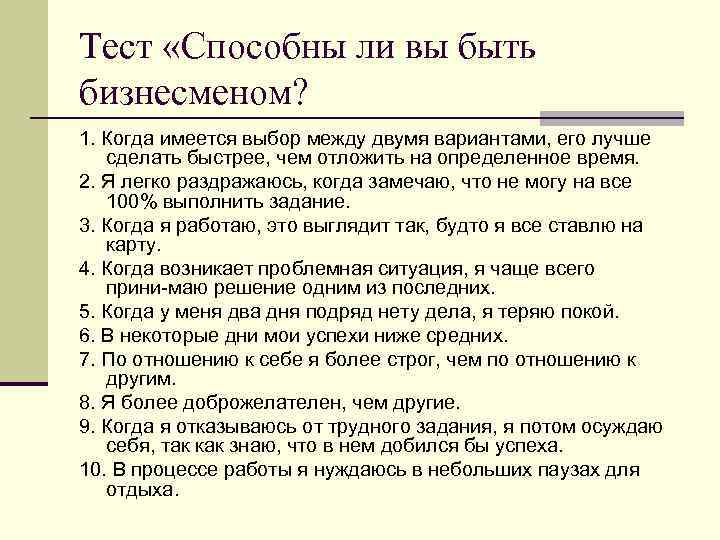 Тест «Способны ли вы быть бизнесменом?

1. Когда имеется выбор между двумя вариантами, его лучше сделать быстрее, чем отложить на определенное время.

2. Я легко раздражаюсь, когда замечаю, что не могу на все 100% выполнить задание.

3. Когда я работаю, это выглядит так, будто я все ставлю на карту.

4. Когда возникает проблемная ситуация, я чаще всего прини-маю решение одним из последних.

5. Когда у меня два дня подряд нету дела, я теряю покой.

6. В некоторые дни мои успехи ниже средних.

7. По отношению к себе я более строг, чем по отношению к другим.

8. Я более доброжелателен, чем другие.

9. Когда я отказываюсь от трудного задания, я потом осуждаю себя, так как знаю, что в нем добился бы успеха.

10. В процессе работы я нуждаюсь в небольших паузах для отдыха.